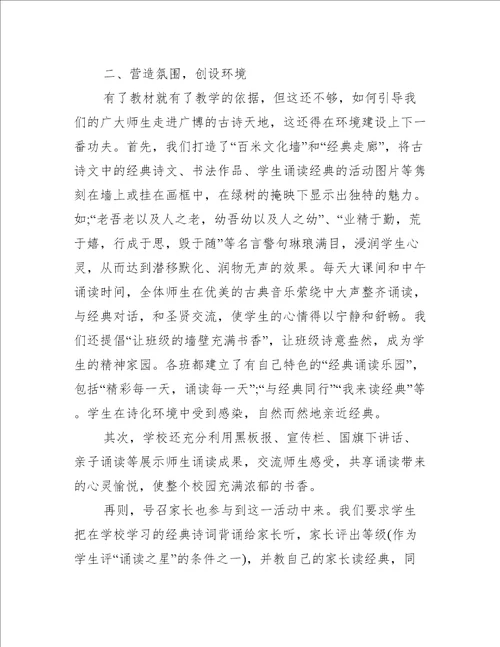 二、营造氛围，创设环境

有了教材就有了教学的依据，但这还不够，如何引导我们的广大师生走进广博的古诗天地，这还得在环境建设上下一番功夫。首先，我们打造了“百米文化墙”和“经典走廊”，将古诗文中的经典诗文、书法作品、学生诵读经典的活动图片等隽刻在墙上或挂在画框中，在绿树的掩映下显示出独特的魅力。如;“老吾老以及人之老，幼吾幼以及人之幼”、“业精于勤，荒于嬉，行成于思，毁于随”等名言警句琳琅满目，浸润学生心灵，从而达到潜移默化、润物无声的效果。每天大课间和中午诵读时间，全体师生在优美的古典音乐萦绕中大声整齐诵读，与经典对话，和圣贤交流，使学生的心情得以宁静和舒畅。我们还提倡“让班级的墙壁充满书香”，让班级诗意盎然，成为学生的精神家园。各班都建立了有自己特色的“经典诵读乐园”，包括“精彩每一天，诵读每一天”;“与经典同行”“我来读经典”等。学生在诗化环境中受到感染，自然而然地亲近经典。

其次，学校还充分利用黑板报、宣传栏、国旗下讲话、亲子诵读等展示师生诵读成果，交流师生感受，共享诵读带来的心灵愉悦，使整个校园充满浓郁的书香。

再则，号召家长也参与到这一活动中来。我们要求学生把在学校学习的经典诗词背诵给家长听，家长评出等级(作为学生评“诵读之星”的条件之一)，并教自己的家长读经典，同